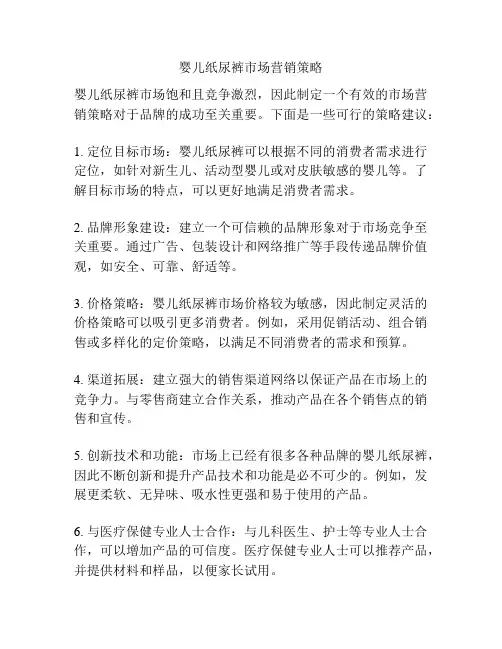 婴儿纸尿裤市场营销策略

婴儿纸尿裤市场饱和且竞争激烈，因此制定一个有效的市场营销策略对于品牌的成功至关重要。下面是一些可行的策略建议：

1. 定位目标市场：婴儿纸尿裤可以根据不同的消费者需求进行定位，如针对新生儿、活动型婴儿或对皮肤敏感的婴儿等。了解目标市场的特点，可以更好地满足消费者需求。

2. 品牌形象建设：建立一个可信赖的品牌形象对于市场竞争至关重要。通过广告、包装设计和网络推广等手段传递品牌价值观，如安全、可靠、舒适等。

3. 价格策略：婴儿纸尿裤市场价格较为敏感，因此制定灵活的价格策略可以吸引更多消费者。例如，采用促销活动、组合销售或多样化的定价策略，以满足不同消费者的需求和预算。

4. 渠道拓展：建立强大的销售渠道网络以保证产品在市场上的竞争力。与零售商建立合作关系，推动产品在各个销售点的销售和宣传。

5. 创新技术和功能：市场上已经有很多各种品牌的婴儿纸尿裤，因此不断创新和提升产品技术和功能是必不可少的。例如，发展更柔软、无异味、吸水性更强和易于使用的产品。

6. 与医疗保健专业人士合作：与儿科医生、护士等专业人士合作，可以增加产品的可信度。医疗保健专业人士可以推荐产品，并提供材料和样品，以便家长试用。